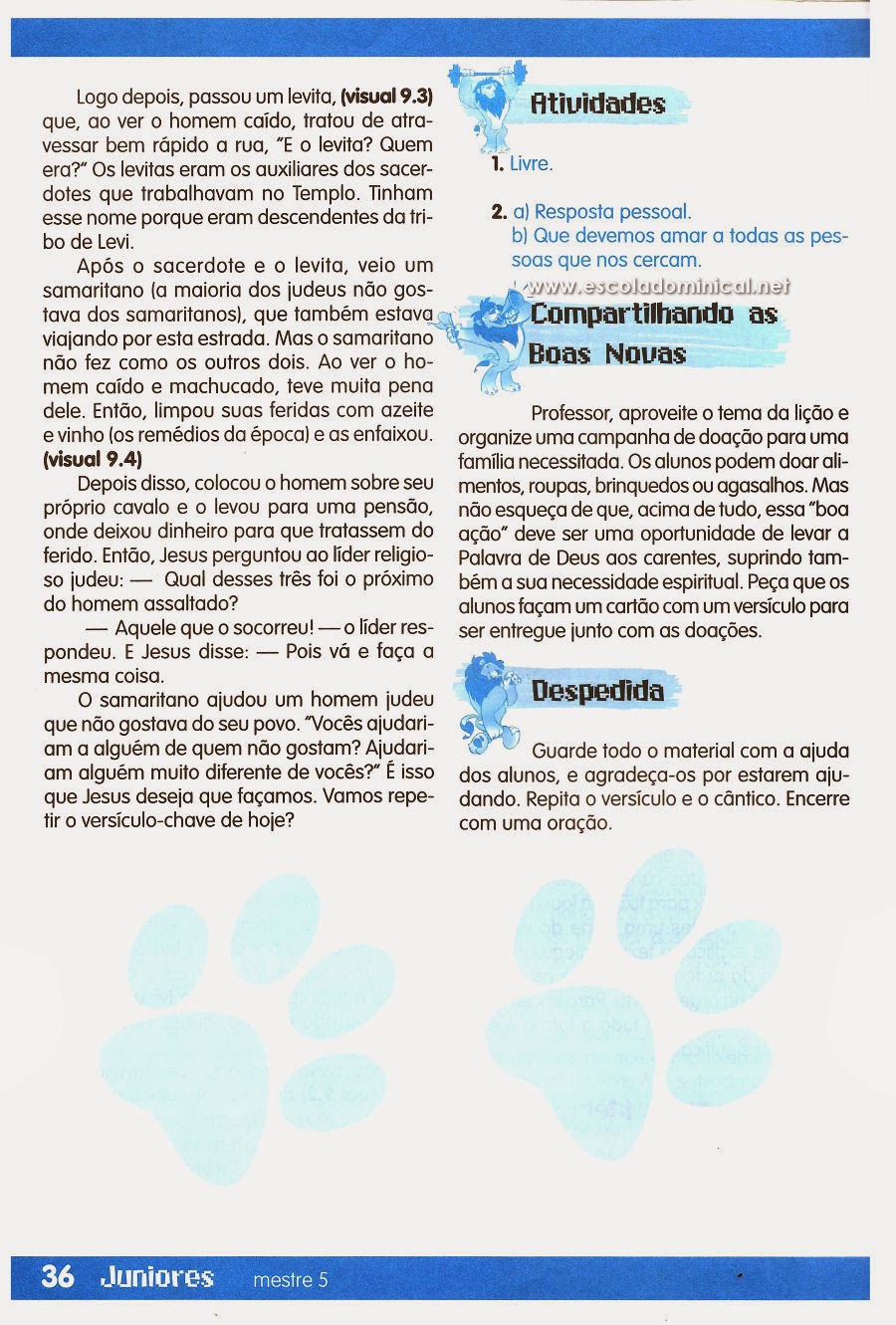 Logo depois, passou um levita, **(visual 9.3)** que, ao ver o homem caído, tratou de atravessar bem rápido a rua, "E o levita? Quem era?" Os levitas eram os auxiliares dos sacerdotes que trabalhavam no Templo. Tinham esse nome porque eram descendentes da tribo de Levi.

Após o sacerdote e o levita, veio um samaritano (a maioria dos judeus não gostava dos samaritanos), que também estava viajando por esta estrada. Mas o samaritano não fez como os outros dois. Ao ver o homem caído e machucado, teve muita pena dele. Então, limpou suas feridas com azeite e vinho (os remédios da época) e as enfaixou. **(visual 9.4)**

Depois disso, colocou o homem sobre seu próprio cavalo e o levou para uma pensão, onde deixou dinheiro para que tratassem do ferido. Então, Jesus perguntou ao líder religioso judeu: — Qual desses três foi o próximo do homem assaltado?

— Aquele que o socorreu! — o líder respondeu. E Jesus disse: — Pois vá e faça a mesma coisa.

O samaritano ajudou um homem judeu que não gostava do seu povo. "Vocês ajudariam a alguém de quem não gostam? Ajudariam alguém muito diferente de vocês?" É isso que Jesus deseja que façamos. Vamos repetir o versículo-chave de hoje?

Atividades

1. Livre.

2. a) Resposta pessoal.
b) Que devemos amar a todas as pessoas que nos cercam.

www.escoladominical.net

Compartilhando as Boas Novas

Professor, aproveite o tema da lição e organize uma campanha de doação para uma família necessitada. Os alunos podem doar alimentos, roupas, brinquedos ou agasalhos. Mas não esqueça de que, acima de tudo, essa "boa ação" deve ser uma oportunidade de levar a Palavra de Deus aos carentes, suprindo também a sua necessidade espiritual. Peça que os alunos façam um cartão com um versículo para ser entregue junto com as doações.

Despedida

Guarde todo o material com a ajuda dos alunos, e agradeça-os por estarem ajudando. Repita o versículo e o cântico. Encerre com uma oração.

36 Juniores mestre 5